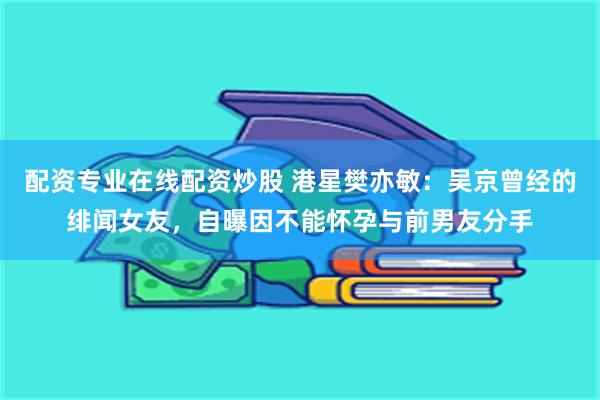 配资专业在线配资炒股 港星樊亦敏：吴京曾经的绯闻女友，自曝因不能怀孕与前男友分手